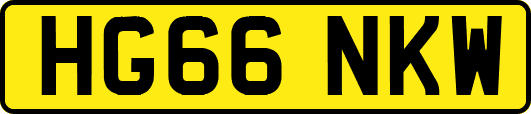 HG66 NKW